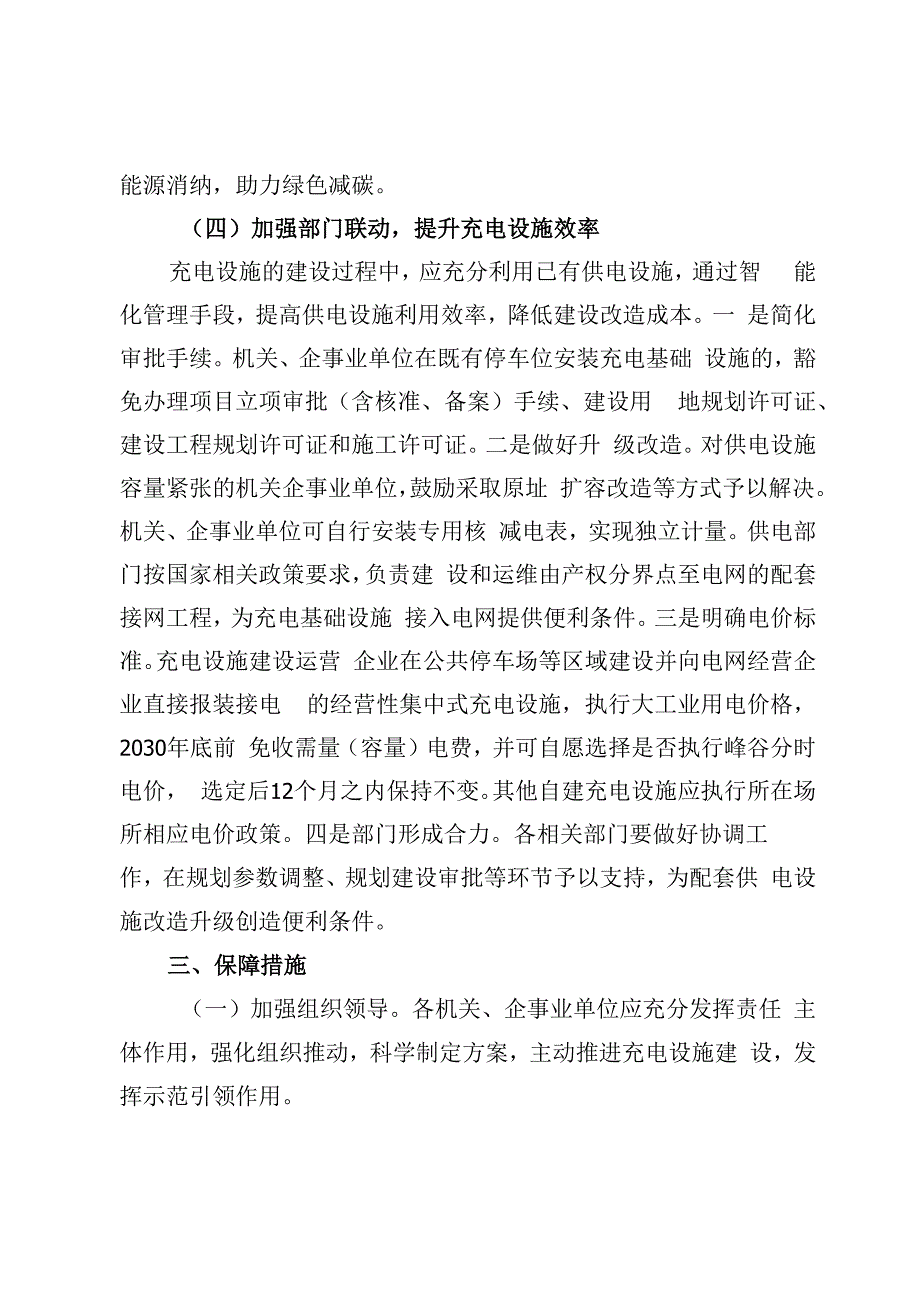 能源消纳，助力绿色减碳。

（四）加强部门联动，提升充电设施效率

充电设施的建设过程中，应充分利用已有供电设施，通过智能化管理手段，提高供电设施利用效率，降低建设改造成本。一是简化审批手续。机关、企事业单位在既有停车位安装充电基础设施的，豁免办理项目立项审批（含核准、备案）手续、建设用地规划许可证、建设工程规划许可证和施工许可证。二是做好升级改造。对供电设施容量紧张的机关企事业单位，鼓励采取原址扩容改造等方式予以解决。机关、企事业单位可自行安装专用核减电表，实现独立计量。供电部门按国家相关政策要求，负责建设和运维由产权分界点至电网的配套接网工程，为充电基础设施接入电网提供便利条件。三是明确电价标准。充电设施建设运营企业在公共停车场等区域建设并向电网经营企业直接报装接电的经营性集中式充电设施，执行大工业用电价格，2030年底前免收需量（容量）电费，并可自愿选择是否执行峰谷分时电价，选定后12个月之内保持不变。其他自建充电设施应执行所在场所相应电价政策。四是部门形成合力。各相关部门要做好协调工作，在规划参数调整、规划建设审批等环节予以支持，为配套供电设施改造升级创造便利条件。

三、保障措施

（一）加强组织领导。各机关、企事业单位应充分发挥责任主体作用，强化组织推动，科学制定方案，主动推进充电设施建设，发挥示范引领作用。